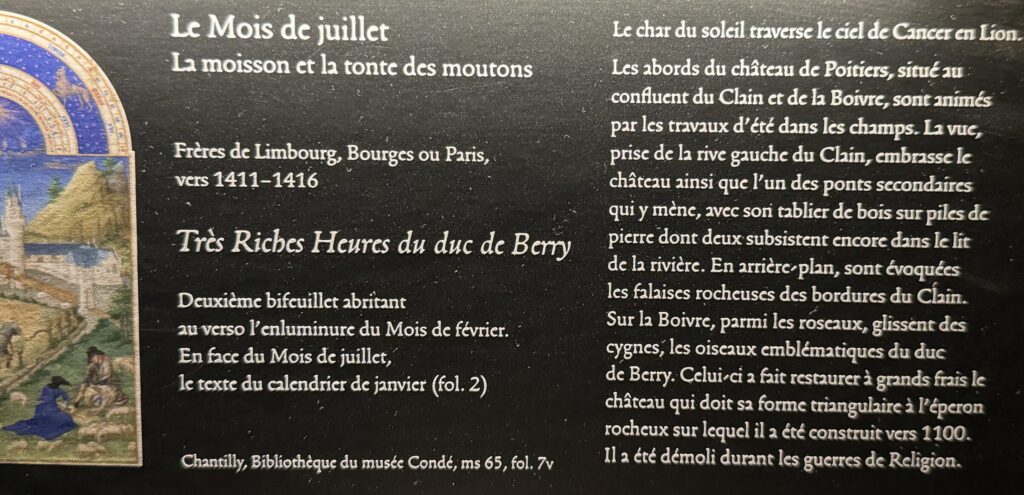 Le Mois de juillet
La moisson et la tonte des moutons

Frères de Limbourg, Bourges ou Paris,
vers 1411-1416

Très Riches Heures du duc de Berry

Deuxième bifeuillet abritant
au verso l'enluminure du Mois de février.
En face du Mois de juillet,
le texte du calendrier de janvier (fol. 2)

Chantilly, Bibliothèque du musée Condé, ms 65, fol. 7v

Le char du soleil traverse le ciel de Cancer en Lion.

Les abords du château de Poitiers, situé au confluent du Clain et de la Boivre, sont animés par les travaux d'été dans les champs. La vue, prise de la rive gauche du Clain, embrasse le château ainsi que l'un des ponts secondaires qui y mène, avec son tablier de bois sur piles de pierre dont deux subsistent encore dans le lit de la rivière. En arrière-plan, sont évoquées les falaises rocheuses des bordures du Clain. Sur la Boivre, parmi les roseaux, glissent des cygnes, les oiseaux emblématiques du duc de Berry. Celui-ci a fait restaurer à grands frais le château qui doit sa forme triangulaire à l'éperon rocheux sur lequel il a été construit vers 1100. Il a été démoli durant les guerres de Religion.